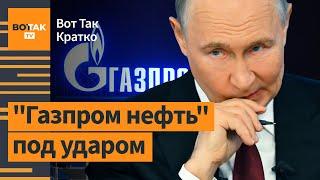 ВОТТАК TV

Вот Так Кратко

ГАЗПРО

"Газпром нефть" под ударом